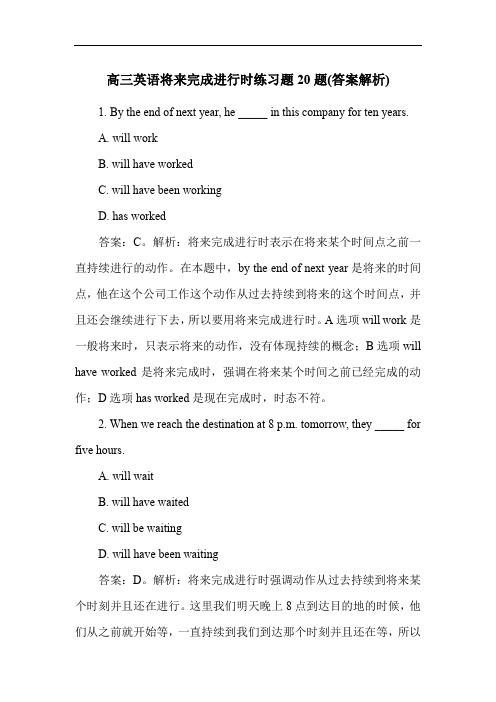 高三英语将来完成进行时练习题 20 题(答案解析)

1. By the end of next year, he _____ in this company for ten years.

A. will work

B. will have worked

C. will have been working

D. has worked

答案：C。解析：将来完成进行时表示在将来某个时间点之前一直持续进行的动作。在本题中，by the end of next year 是将来的时间点，他在这个公司工作这个动作从过去持续到将来的这个时间点，并且还会继续进行下去，所以要用将来完成进行时。A 选项 will work 是一般将来时，只表示将来的动作，没有体现持续的概念；B 选项 will have worked 是将来完成时，强调在将来某个时间之前已经完成的动作；D 选项 has worked 是现在完成时，时态不符。

2. When we reach the destination at 8 p.m. tomorrow, they _____ for five hours.

A. will wait

B. will have waited

C. will be waiting

D. will have been waiting

答案：D。解析：将来完成进行时强调动作从过去持续到将来某个时刻并且还在进行。这里我们明天晚上 8 点到达目的地的时候，他们从之前就开始等，一直持续到我们到达那个时刻并且还在等，所以